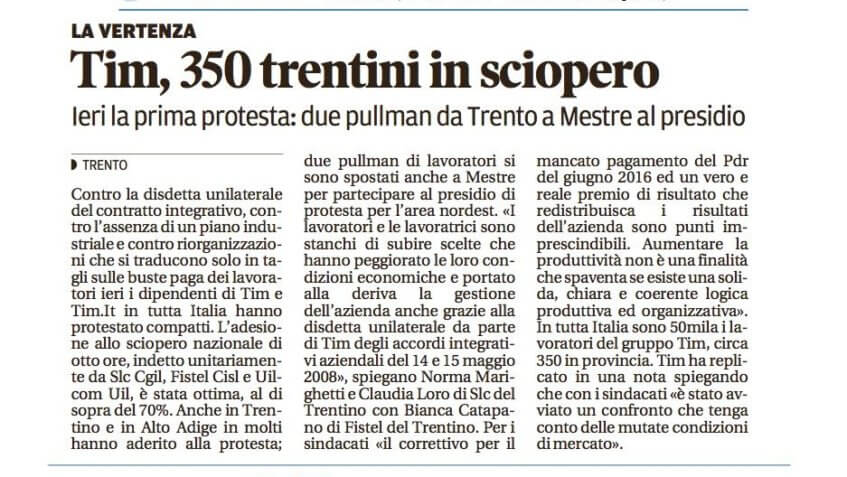 LA VERTENZA

Tim, 350 trentini in sciopero

Ieri la prima protesta: due pullman da Trento a Mestre al presidio

TRENTO

Contro la disdetta unilaterale del contratto integrativo, contro l'assenza di un piano industriale e contro riorganizzazioni che si traducono solo in tagli sulle buste paga dei lavoratori ieri i dipendenti di Tim e Tim.It in tutta Italia hanno protestato compatti. L'adesione allo sciopero nazionale di otto ore, indetto unitariamente da Slc Cgil, Fistel Cisl e Uilcom Uil, è stata ottima, al di sopra del 70%. Anche in Trentino e in Alto Adige in molti hanno aderito alla protesta; due pullman di lavoratori si sono spostati anche a Mestre per partecipare al presidio di protesta per l'area nordest. «I lavoratori e le lavoratrici sono stanchi di subire scelte che hanno peggiorato le loro condizioni economiche e portato alla deriva la gestione dell'azienda anche grazie alla disdetta unilaterale da parte di Tim degli accordi integrativi aziendali del 14 e 15 maggio 2008», spiegano Norma Marighetti e Claudia Loro di Slc del Trentino con Bianca Catapano di Fistel del Trentino. Per i sindacati «il correttivo per il mancato pagamento del Pdr del giugno 2016 ed un vero e reale premio di risultato che redistribuisca i risultati dell'azienda sono punti imprescindibili. Aumentare la produttività non è una finalità che spaventa se esiste una solida, chiara e coerente logica produttiva ed organizzativa». In tutta Italia sono 50mila i lavoratori del gruppo Tim, circa 350 in provincia. Tim ha replicato in una nota spiegando che con i sindacati «è stato avviato un confronto che tenga conto delle mutate condizioni di mercato».